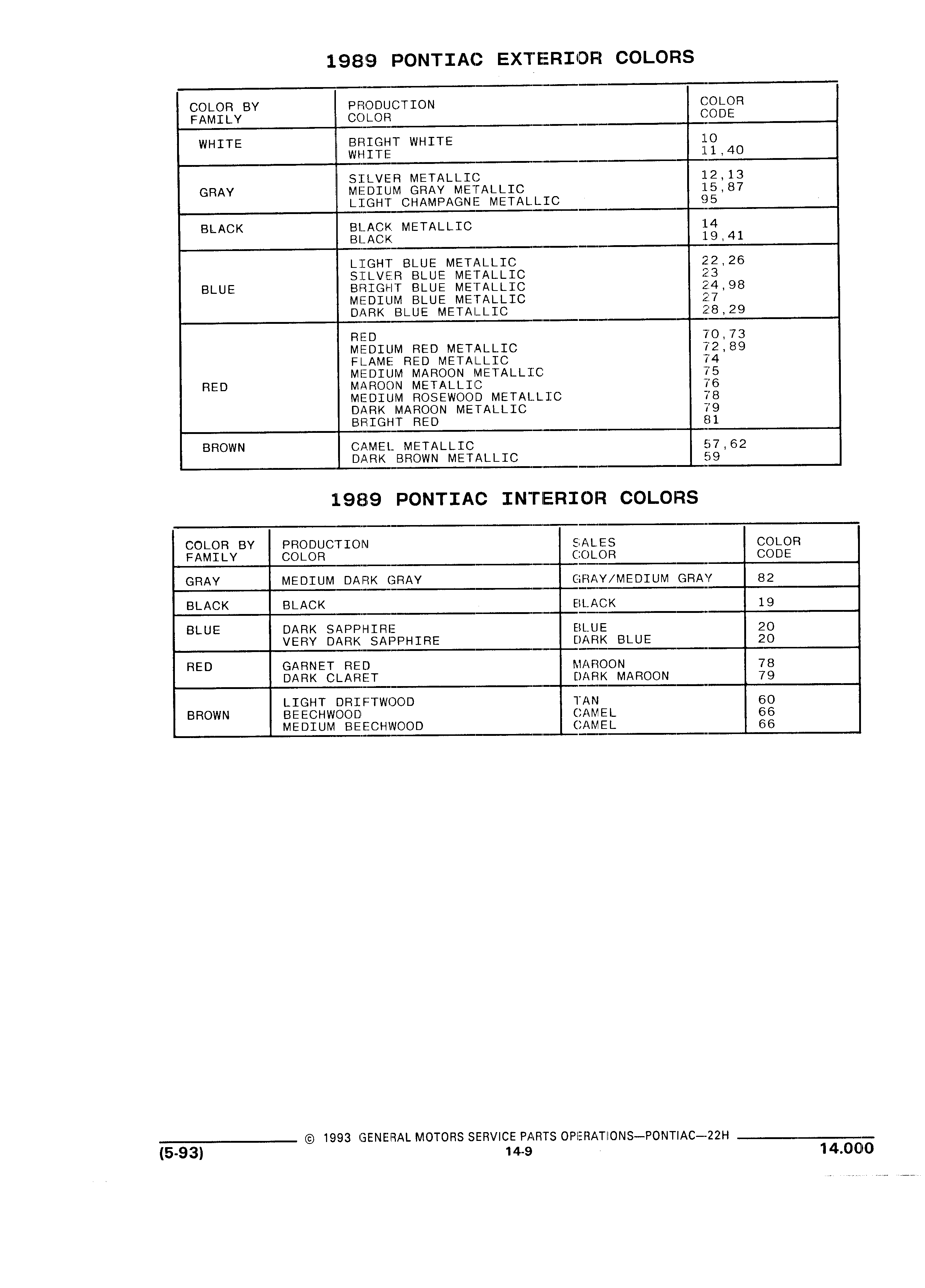 1989 PONTIAC EXTERIOR COLORS

| COLOR BY FAMILY | PRODUCTION COLOR | COLOR CODE |
|---|---|---|
| WHITE | BRIGHT WHITE<br>WHITE | 10<br>11,40 |
| GRAY | SILVER METALLIC<br>MEDIUM GRAY METALLIC<br>LIGHT CHAMPAGNE METALLIC | 12,13<br>15,87<br>95 |
| BLACK | BLACK METALLIC<br>BLACK | 14<br>19,41 |
| BLUE | LIGHT BLUE METALLIC<br>SILVER BLUE METALLIC<br>BRIGHT BLUE METALLIC<br>MEDIUM BLUE METALLIC<br>DARK BLUE METALLIC | 22,26<br>23<br>24,98<br>27<br>28,29 |
| RED | RED<br>MEDIUM RED METALLIC<br>FLAME RED METALLIC<br>MEDIUM MAROON METALLIC<br>MAROON METALLIC<br>MEDIUM ROSEWOOD METALLIC<br>DARK MAROON METALLIC<br>BRIGHT RED | 70,73<br>72,89<br>74<br>75<br>76<br>78<br>79<br>81 |
| BROWN | CAMEL METALLIC<br>DARK BROWN METALLIC | 57,62<br>59 |

1989 PONTIAC INTERIOR COLORS

| COLOR BY FAMILY | PRODUCTION COLOR | SALES COLOR | COLOR CODE |
|---|---|---|---|
| GRAY | MEDIUM DARK GRAY | GRAY/MEDIUM GRAY | 82 |
| BLACK | BLACK | BLACK | 19 |
| BLUE | DARK SAPPHIRE<br>VERY DARK SAPPHIRE | BLUE<br>DARK BLUE | 20<br>20 |
| RED | GARNET RED<br>DARK CLARET | MAROON<br>DARK MAROON | 78<br>79 |
| BROWN | LIGHT DRIFTWOOD<br>BEECHWOOD<br>MEDIUM BEECHWOOD | TAN<br>CAMEL<br>CAMEL | 60<br>66<br>66 |

© 1993 GENERAL MOTORS SERVICE PARTS OPERATIONS—PONTIAC—22H
(5-93) 14-9 14.000